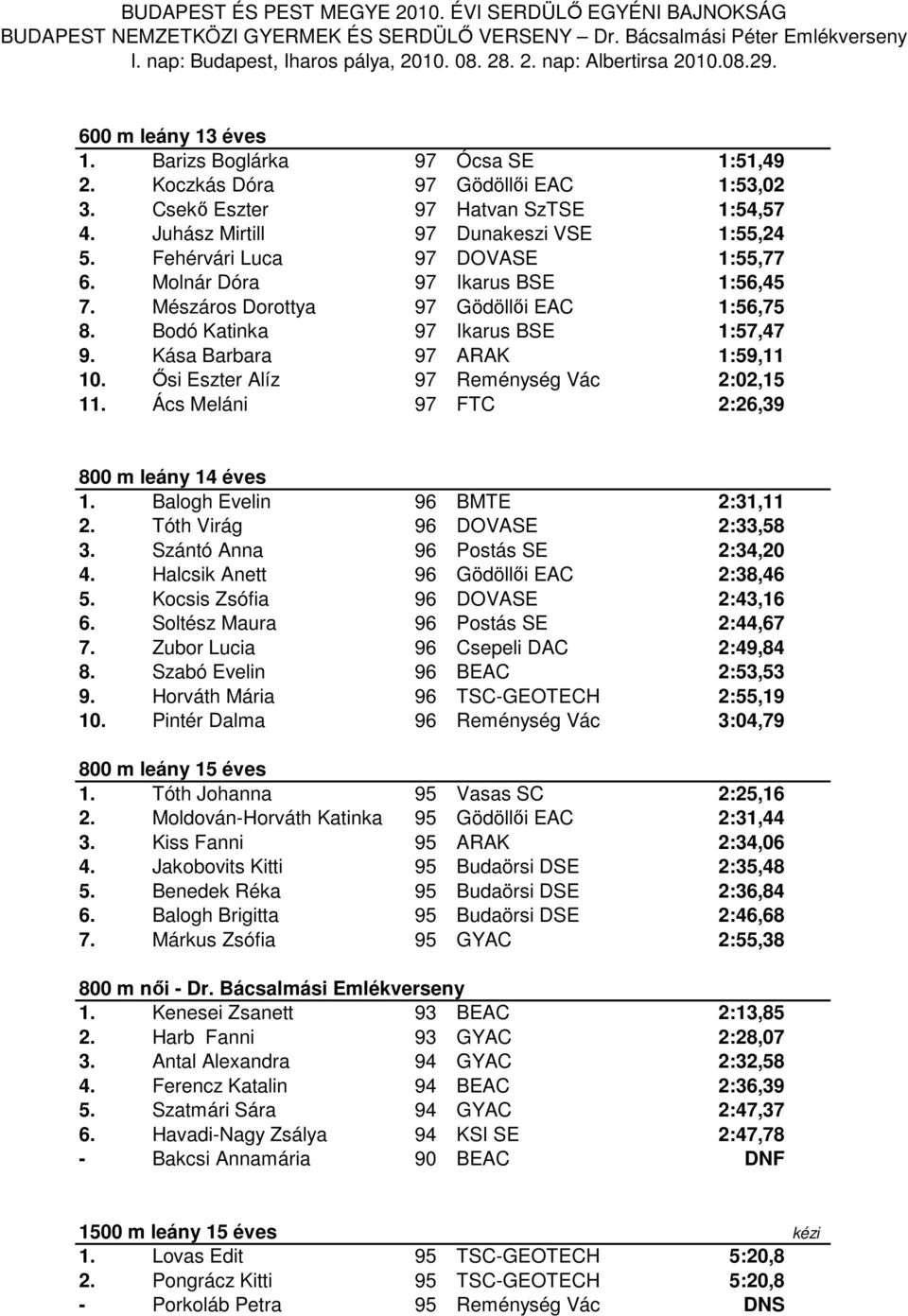 BUDAPEST ÉS PEST MEGYE 2010. ÉVI SERDÜLŐ EGYÉNI BAJNOKSÁG
BUDAPEST NEMZETKÖZI GYERMEK ÉS SERDÜLŐ VERSENY – Dr. Bácsalmási Péter Emlékverseny
I. nap: Budapest, Iharos pálya, 2010. 08. 28. 2. nap: Albertirsa 2010.08.29.

600 m leány 13 éves

| | | | | |
|---|---|---|---|---|
| 1. | Barizs Boglárka | 97 | Ócsa SE | 1:51,49 |
| 2. | Koczkás Dóra | 97 | Gödöllői EAC | 1:53,02 |
| 3. | Csekő Eszter | 97 | Hatvan SzTSE | 1:54,57 |
| 4. | Juhász Mirtill | 97 | Dunakeszi VSE | 1:55,24 |
| 5. | Fehérvári Luca | 97 | DOVASE | 1:55,77 |
| 6. | Molnár Dóra | 97 | Ikarus BSE | 1:56,45 |
| 7. | Mészáros Dorottya | 97 | Gödöllői EAC | 1:56,75 |
| 8. | Bodó Katinka | 97 | Ikarus BSE | 1:57,47 |
| 9. | Kása Barbara | 97 | ARAK | 1:59,11 |
| 10. | Ősi Eszter Alíz | 97 | Reménység Vác | 2:02,15 |
| 11. | Ács Meláni | 97 | FTC | 2:26,39 |

800 m leány 14 éves

| | | | | |
|---|---|---|---|---|
| 1. | Balogh Evelin | 96 | BMTE | 2:31,11 |
| 2. | Tóth Virág | 96 | DOVASE | 2:33,58 |
| 3. | Szántó Anna | 96 | Postás SE | 2:34,20 |
| 4. | Halcsik Anett | 96 | Gödöllői EAC | 2:38,46 |
| 5. | Kocsis Zsófia | 96 | DOVASE | 2:43,16 |
| 6. | Soltész Maura | 96 | Postás SE | 2:44,67 |
| 7. | Zubor Lucia | 96 | Csepeli DAC | 2:49,84 |
| 8. | Szabó Evelin | 96 | BEAC | 2:53,53 |
| 9. | Horváth Mária | 96 | TSC-GEOTECH | 2:55,19 |
| 10. | Pintér Dalma | 96 | Reménység Vác | 3:04,79 |

800 m leány 15 éves

| | | | | |
|---|---|---|---|---|
| 1. | Tóth Johanna | 95 | Vasas SC | 2:25,16 |
| 2. | Moldován-Horváth Katinka | 95 | Gödöllői EAC | 2:31,44 |
| 3. | Kiss Fanni | 95 | ARAK | 2:34,06 |
| 4. | Jakobovits Kitti | 95 | Budaörsi DSE | 2:35,48 |
| 5. | Benedek Réka | 95 | Budaörsi DSE | 2:36,84 |
| 6. | Balogh Brigitta | 95 | Budaörsi DSE | 2:46,68 |
| 7. | Márkus Zsófia | 95 | GYAC | 2:55,38 |

800 m női - Dr. Bácsalmási Emlékverseny

| | | | | |
|---|---|---|---|---|
| 1. | Kenesei Zsanett | 93 | BEAC | 2:13,85 |
| 2. | Harb Fanni | 93 | GYAC | 2:28,07 |
| 3. | Antal Alexandra | 94 | GYAC | 2:32,58 |
| 4. | Ferencz Katalin | 94 | BEAC | 2:36,39 |
| 5. | Szatmári Sára | 94 | GYAC | 2:47,37 |
| 6. | Havadi-Nagy Zsálya | 94 | KSI SE | 2:47,78 |
| - | Bakcsi Annamária | 90 | BEAC | DNF |

1500 m leány 15 éves kézi

| | | | | |
|---|---|---|---|---|
| 1. | Lovas Edit | 95 | TSC-GEOTECH | 5:20,8 |
| 2. | Pongrácz Kitti | 95 | TSC-GEOTECH | 5:20,8 |
| - | Porkoláb Petra | 95 | Reménység Vác | DNS |